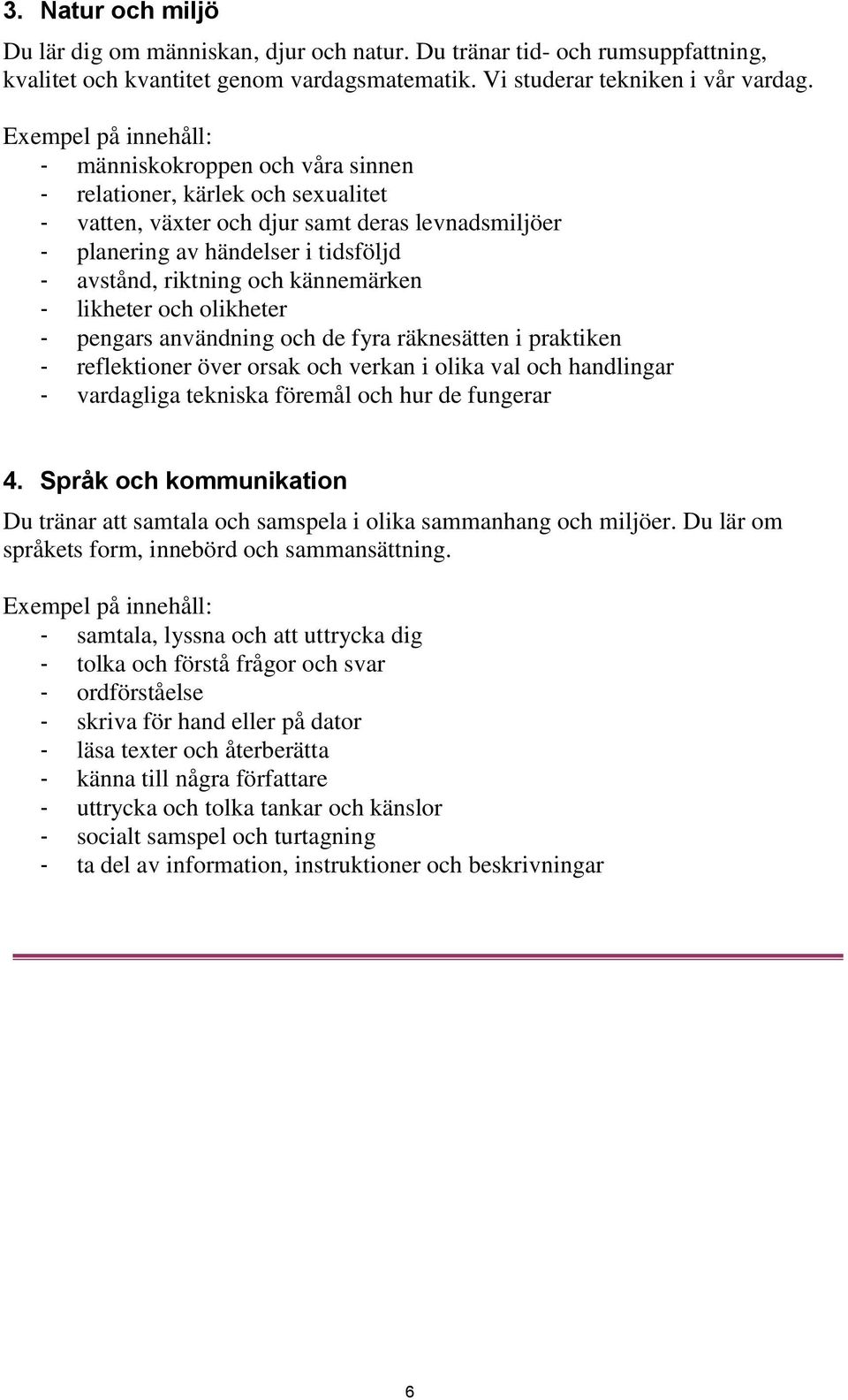 3. Natur och miljö

Du lär dig om människan, djur och natur. Du tränar tid- och rumsuppfattning, kvalitet och kvantitet genom vardagsmatematik. Vi studerar tekniken i vår vardag.

Exempel på innehåll:
- människokroppen och våra sinnen
- relationer, kärlek och sexualitet
- vatten, växter och djur samt deras levnadsmiljöer
- planering av händelser i tidsföljd
- avstånd, riktning och kännemärken
- likheter och olikheter
- pengars användning och de fyra räknesätten i praktiken
- reflektioner över orsak och verkan i olika val och handlingar
- vardagliga tekniska föremål och hur de fungerar

4. Språk och kommunikation

Du tränar att samtala och samspela i olika sammanhang och miljöer. Du lär om språkets form, innebörd och sammansättning.

Exempel på innehåll:
- samtala, lyssna och att uttrycka dig
- tolka och förstå frågor och svar
- ordförståelse
- skriva för hand eller på dator
- läsa texter och återberätta
- känna till några författare
- uttrycka och tolka tankar och känslor
- socialt samspel och turtagning
- ta del av information, instruktioner och beskrivningar

6